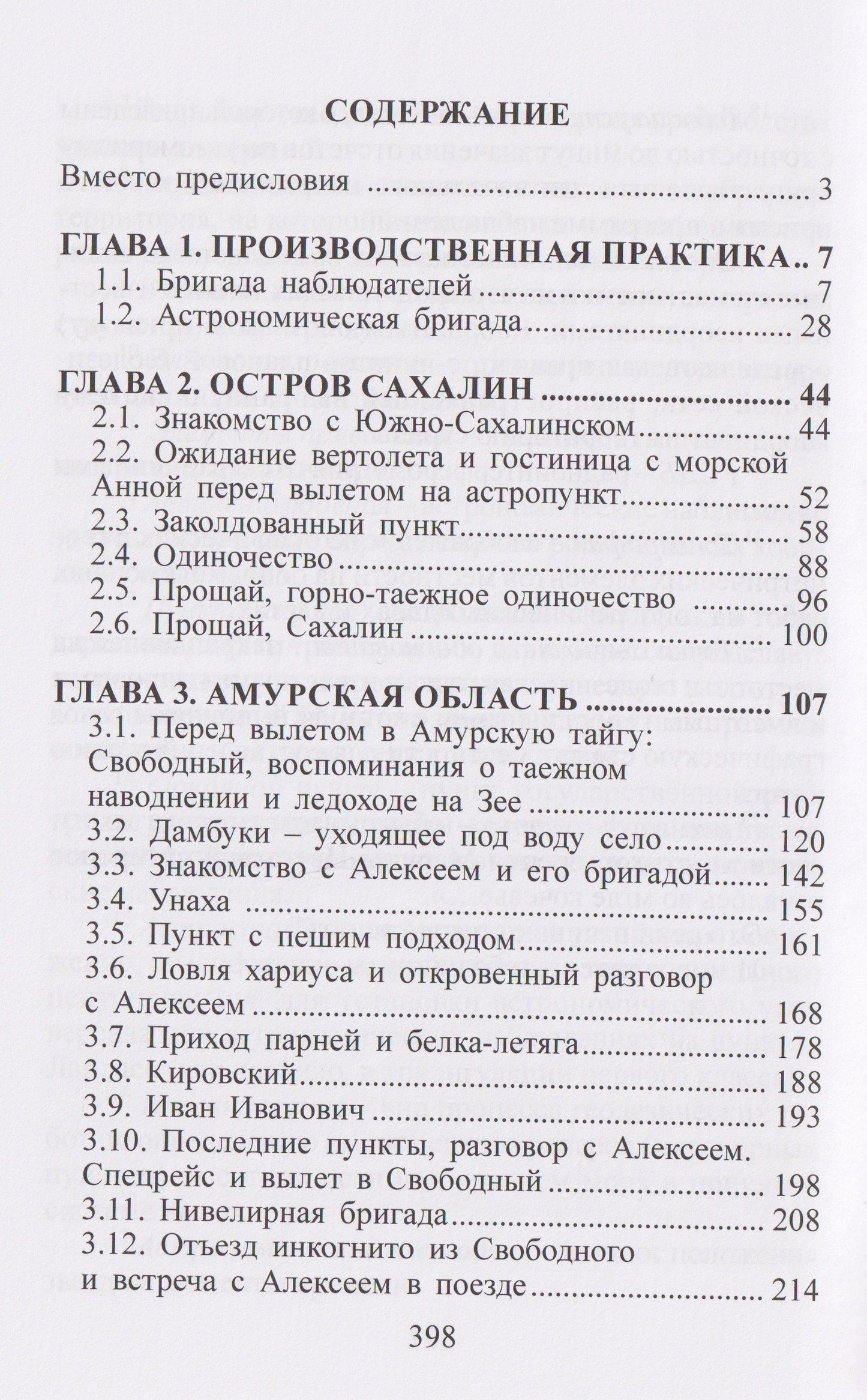 СОДЕРЖАНИЕ

Вместо предисловия 3

ГЛАВА 1. ПРОИЗВОДСТВЕННАЯ ПРАКТИКА 7
1.1. Бригада наблюдателей 7
1.2. Астрономическая бригада 28

ГЛАВА 2. ОСТРОВ САХАЛИН 44
2.1. Знакомство с Южно-Сахалинском 44
2.2. Ожидание вертолета и гостиница с морской Анной перед вылетом на астропункт 52
2.3. Заколдованный пункт 58
2.4. Одиночество 88
2.5. Прощай, горно-таежное одиночество 96
2.6. Прощай, Сахалин 100

ГЛАВА 3. АМУРСКАЯ ОБЛАСТЬ 107
3.1. Перед вылетом в Амурскую тайгу: Свободный, воспоминания о таежном наводнении и ледоходе на Зее 107
3.2. Дамбуки – уходящее под воду село 120
3.3. Знакомство с Алексеем и его бригадой 142
3.4. Унаха 155
3.5. Пункт с пешим подходом 161
3.6. Ловля хариуса и откровенный разговор с Алексеем 168
3.7. Приход парней и белка-летяга 178
3.8. Кировский 188
3.9. Иван Иванович 193
3.10. Последние пункты, разговор с Алексеем. Спецрейс и вылет в Свободный 198
3.11. Нивелирная бригада 208
3.12. Отъезд инкогнито из Свободного и встреча с Алексеем в поезде 214

398